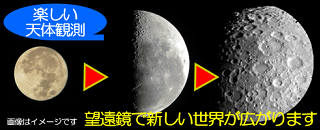 楽しい
天体観測

画像はイメージです

望遠鏡で新しい世界が広がります